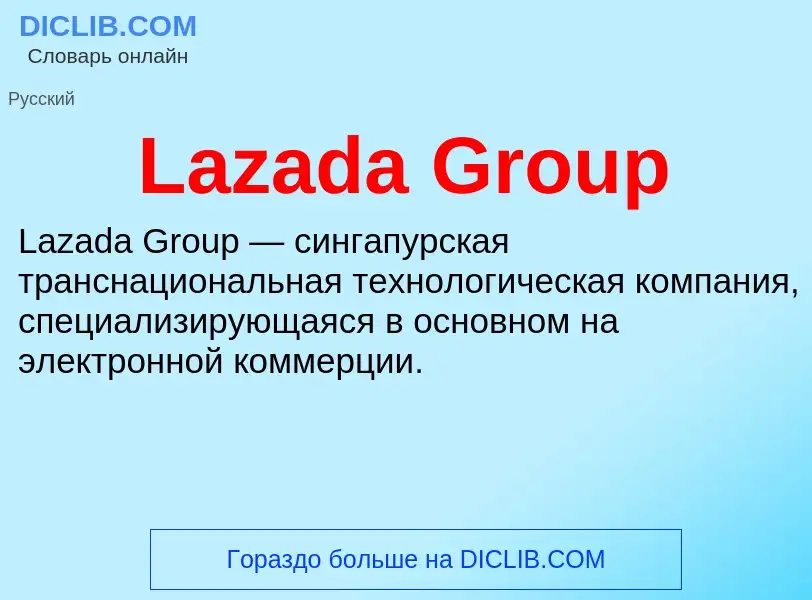 DICLIB.COM
Словарь онлайн

Русский

Lazada Group

Lazada Group — сингапурская транснациональная технологическая компания, специализирующаяся в основном на электронной коммерции.

Гораздо больше на DICLIB.COM